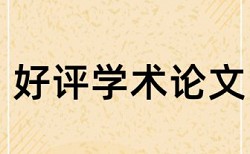 好评学术论文